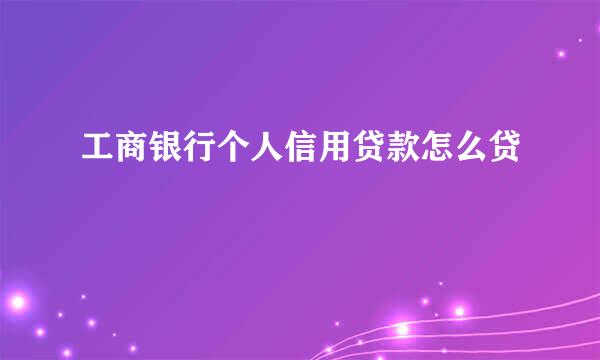 工商银行个人信用贷款怎么贷